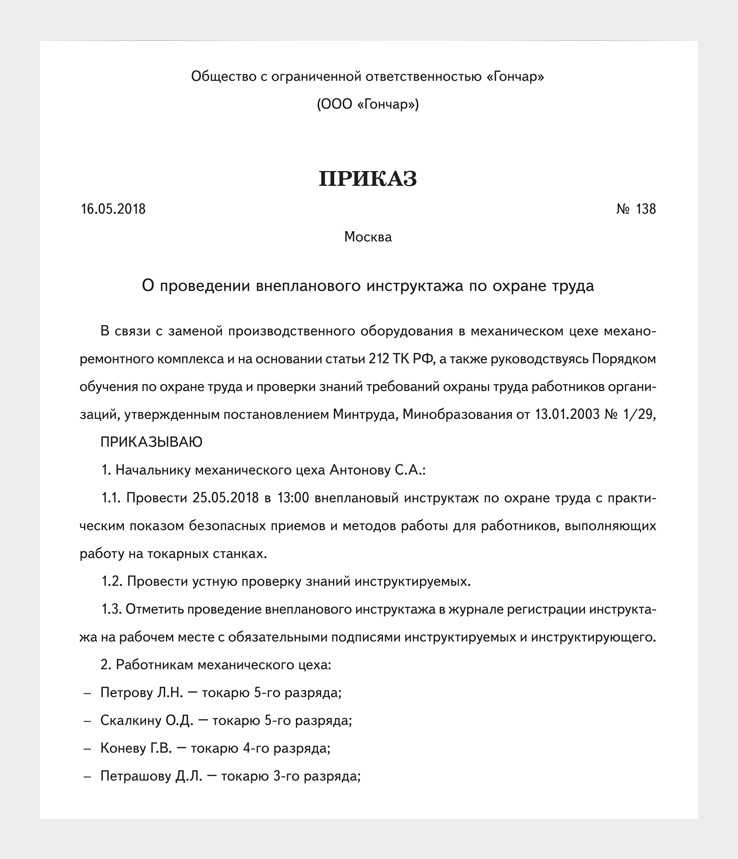 Общество с ограниченной ответственностью «Гончар»
(ООО «Гончар»)

ПРИКАЗ

16.05.2018 № 138

Москва

О проведении внепланового инструктажа по охране труда

В связи с заменой производственного оборудования в механическом цехе механоремонтного комплекса и на основании статьи 212 ТК РФ, а также руководствуясь Порядком обучения по охране труда и проверки знаний требований охраны труда работников организаций, утвержденным постановлением Минтруда, Минобразования от 13.01.2003 № 1/29,

ПРИКАЗЫВАЮ

1. Начальнику механического цеха Антонову С.А.:

1.1. Провести 25.05.2018 в 13:00 внеплановый инструктаж по охране труда с практическим показом безопасных приемов и методов работы для работников, выполняющих работу на токарных станках.

1.2. Провести устную проверку знаний инструктируемых.

1.3. Отметить проведение внепланового инструктажа в журнале регистрации инструктажа на рабочем месте с обязательными подписями инструктируемых и инструктирующего.

2. Работникам механического цеха:

– Петрову Л.Н. — токарю 5-го разряда;

– Скалкину О.Д. — токарю 5-го разряда;

– Коневу Г.В. — токарю 4-го разряда;

– Петрашову Д.Л. — токарю 3-го разряда;